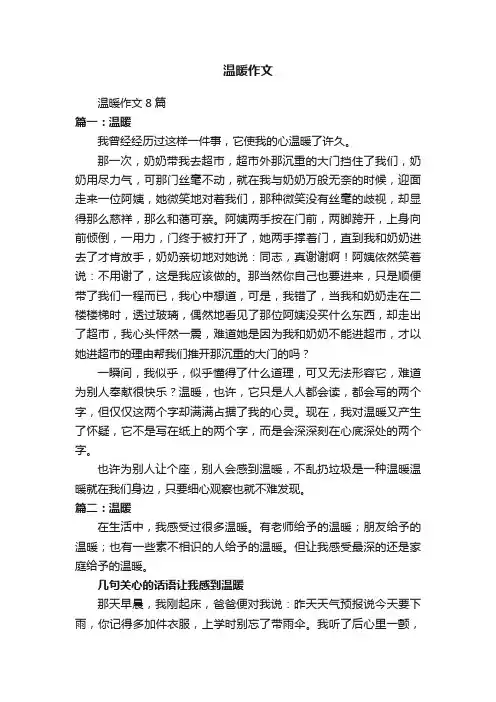 温暖作文

温暖作文 8 篇

篇一：温暖

我曾经经历过这样一件事，它使我的心温暖了许久。

那一次，奶奶带我去超市，超市外那沉重的大门挡住了我们，奶奶用尽力气，可那门丝毫不动，就在我与奶奶万般无奈的时候，迎面走来一位阿姨，她微笑地对着我们，那种微笑没有丝毫的歧视，却显得那么慈祥，那么和蔼可亲。阿姨两手按在门前，两脚跨开，上身向前倾倒，一用力，门终于被打开了，她两手撑着门，直到我和奶奶进去了才肯放手，奶奶亲切地对她说：同志，真谢谢啊！阿姨依然笑着说：不用谢了，这是我应该做的。那当然你自己也要进来，只是顺便带了我们一程而已，我心中想道，可是，我错了，当我和奶奶走在二楼楼梯时，透过玻璃，偶然地看见了那位阿姨没买什么东西，却走出了超市，我心头怦然一震，难道她是因为我和奶奶不能进超市，才以她进超市的理由帮我们推开那沉重的大门的吗？

一瞬间，我似乎，似乎懂得了什么道理，可又无法形容它，难道为别人奉献很快乐？温暖，也许，它只是人人都会读，都会写的两个字，但仅仅这两个字却满满占据了我的心灵。现在，我对温暖又产生了怀疑，它不是写在纸上的两个字，而是会深深刻在心底深处的两个字。

也许为别人让个座，别人会感到温暖，不乱扔垃圾是一种温暖温暖就在我们身边，只要细心观察也就不难发现。

篇二：温暖

在生活中，我感受过很多温暖。有老师给予的温暖；朋友给予的温暖；也有一些素不相识的人给予的温暖。但让我感受最深的还是家庭给予的温暖。

几句关心的话语让我感到温暖

那天早晨，我刚起床，爸爸便对我说：昨天天气预报说今天要下雨，你记得多加件衣服，上学时别忘了带雨伞。我听了后心里一颤，